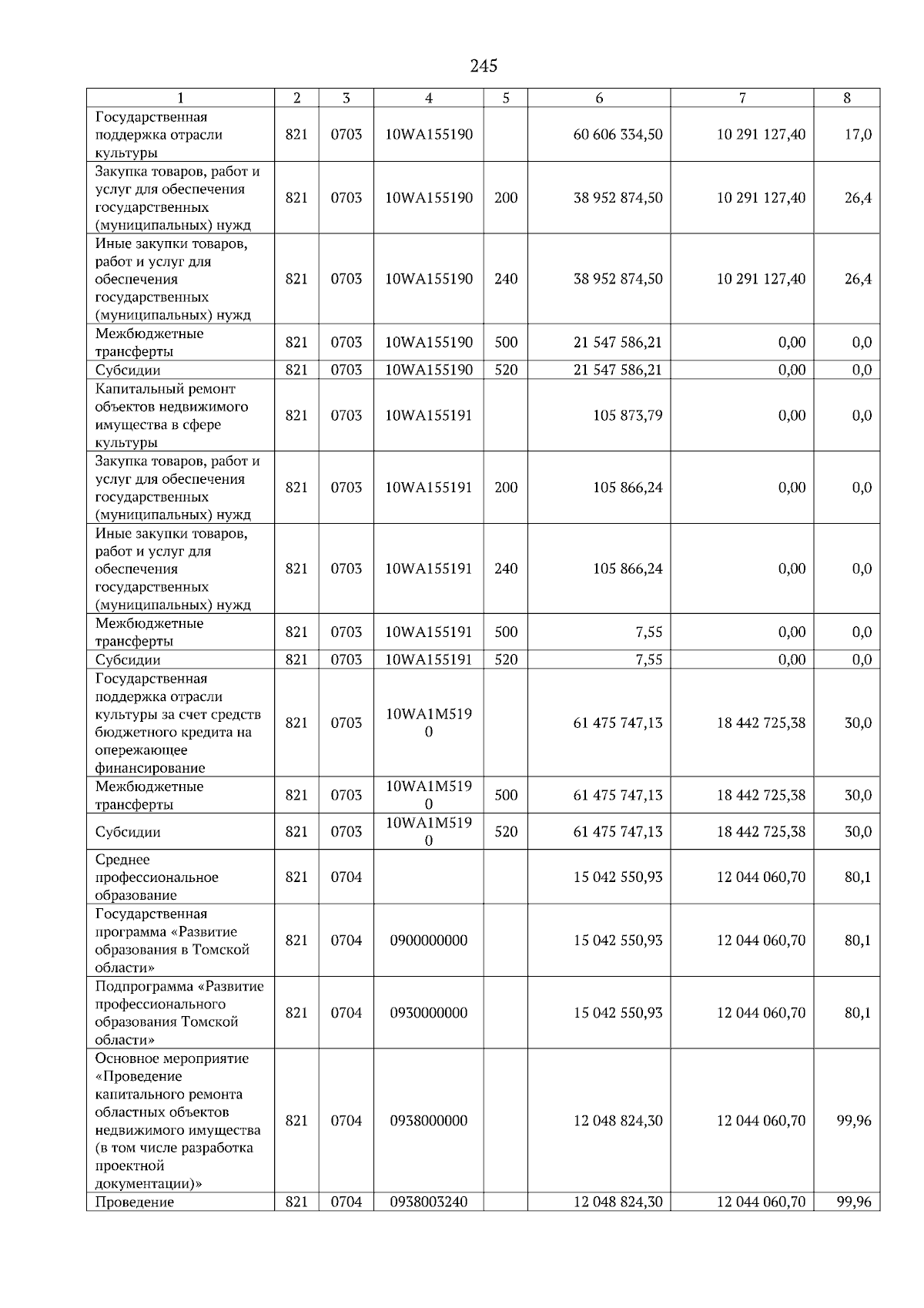 245

| 1 | 2 | 3 | 4 | 5 | 6 | 7 | 8 |
|---|---|---|---|---|---|---|---|
| Государственная поддержка отрасли культуры | 821 | 0703 | 10WA155190 | | 60 606 334,50 | 10 291 127,40 | 17,0 |
| Закупка товаров, работ и услуг для обеспечения государственных (муниципальных) нужд | 821 | 0703 | 10WA155190 | 200 | 38 952 874,50 | 10 291 127,40 | 26,4 |
| Иные закупки товаров, работ и услуг для обеспечения государственных (муниципальных) нужд | 821 | 0703 | 10WA155190 | 240 | 38 952 874,50 | 10 291 127,40 | 26,4 |
| Межбюджетные трансферты | 821 | 0703 | 10WA155190 | 500 | 21 547 586,21 | 0,00 | 0,0 |
| Субсидии | 821 | 0703 | 10WA155190 | 520 | 21 547 586,21 | 0,00 | 0,0 |
| Капитальный ремонт объектов недвижимого имущества в сфере культуры | 821 | 0703 | 10WA155191 | | 105 873,79 | 0,00 | 0,0 |
| Закупка товаров, работ и услуг для обеспечения государственных (муниципальных) нужд | 821 | 0703 | 10WA155191 | 200 | 105 866,24 | 0,00 | 0,0 |
| Иные закупки товаров, работ и услуг для обеспечения государственных (муниципальных) нужд | 821 | 0703 | 10WA155191 | 240 | 105 866,24 | 0,00 | 0,0 |
| Межбюджетные трансферты | 821 | 0703 | 10WA155191 | 500 | 7,55 | 0,00 | 0,0 |
| Субсидии | 821 | 0703 | 10WA155191 | 520 | 7,55 | 0,00 | 0,0 |
| Государственная поддержка отрасли культуры за счет средств бюджетного кредита на опережающее финансирование | 821 | 0703 | 10WA1M5190 | | 61 475 747,13 | 18 442 725,38 | 30,0 |
| Межбюджетные трансферты | 821 | 0703 | 10WA1M5190 | 500 | 61 475 747,13 | 18 442 725,38 | 30,0 |
| Субсидии | 821 | 0703 | 10WA1M5190 | 520 | 61 475 747,13 | 18 442 725,38 | 30,0 |
| Среднее профессиональное образование | 821 | 0704 | | | 15 042 550,93 | 12 044 060,70 | 80,1 |
| Государственная программа «Развитие образования в Томской области» | 821 | 0704 | 0900000000 | | 15 042 550,93 | 12 044 060,70 | 80,1 |
| Подпрограмма «Развитие профессионального образования Томской области» | 821 | 0704 | 0930000000 | | 15 042 550,93 | 12 044 060,70 | 80,1 |
| Основное мероприятие «Проведение капитального ремонта областных объектов недвижимого имущества (в том числе разработка проектной документации)» | 821 | 0704 | 0938000000 | | 12 048 824,30 | 12 044 060,70 | 99,96 |
| Проведение | 821 | 0704 | 0938003240 | | 12 048 824,30 | 12 044 060,70 | 99,96 |